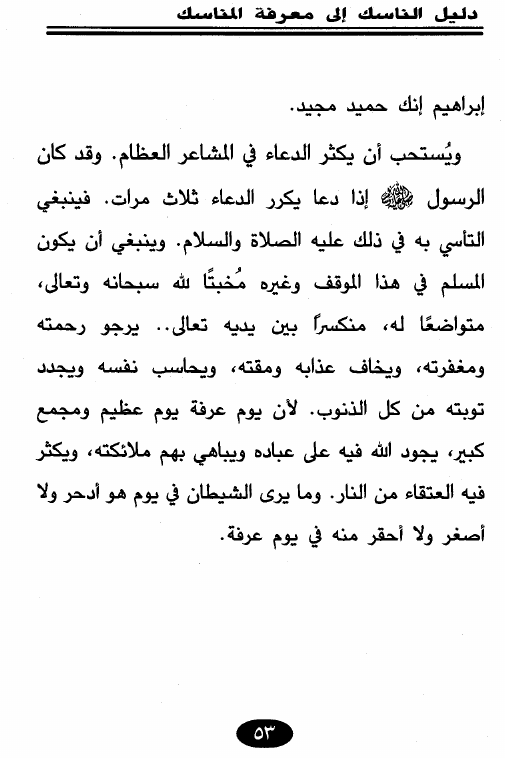 دليل الناسك إلى معرفة المناسك

إبراهيم إنك حميد مجيد.

ويُستحب أن يكثر الدعاء في المشاعر العظام. وقد كان الرسول ﷺ إذا دعا يكرر الدعاء ثلاث مرات. فينبغي التأسي به في ذلك عليه الصلاة والسلام. وينبغي أن يكون المسلم في هذا الموقف وغيره مُخبتًا لله سبحانه وتعالى، متواضعًا له، منكسراً بين يديه تعالى.. يرجو رحمته ومغفرته، ويخاف عذابه ومقته، ويحاسب نفسه ويجدد توبته من كل الذنوب. لأن يوم عرفة يوم عظيم ومجمع كبير، يجود الله فيه على عباده ويباهي بهم ملائكته، ويكثر فيه العتقاء من النار. وما يرى الشيطان في يوم هو أدحر ولا أصغر ولا أحقر منه في يوم عرفة.

٥٣